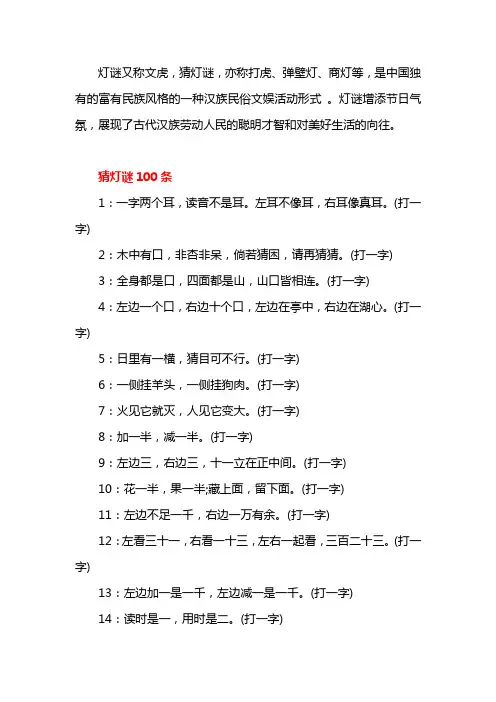 灯谜又称文虎，猜灯谜，亦称打虎、弹壁灯、商灯等，是中国独有的富有民族风格的一种汉族民俗文娱活动形式 。灯谜增添节日气氛，展现了古代汉族劳动人民的聪明才智和对美好生活的向往。

猜灯谜 100 条

1：一字两个耳，读音不是耳。左耳不像耳，右耳像真耳。(打一字)

2：木中有口，非杏非呆，倘若猜困，请再猜猜。(打一字)

3：全身都是口，四面都是山，山口皆相连。(打一字)

4：左边一个口，右边十个口，左边在亭中，右边在湖心。(打一字)

5：日里有一横，猜目可不行。(打一字)

6：一侧挂羊头，一侧挂狗肉。(打一字)

7：火见它就灭，人见它变大。(打一字)

8：加一半，减一半。(打一字)

9：左边三，右边三，十一立在正中间。(打一字)

10：花一半，果一半;藏上面，留下面。(打一字)

11：左边不足一千，右边一万有余。(打一字)

12：左看三十一，右看一十三，左右一起看，三百二十三。(打一字)

13：左边加一是一千，左边减一是一千。(打一字)

14：读时是一，用时是二。(打一字)